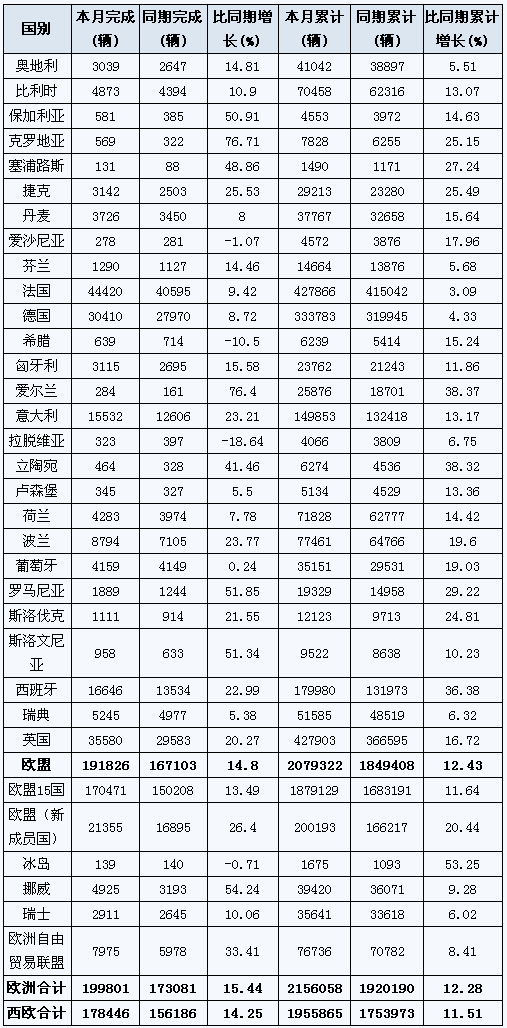 | 国别 | 本月完成（辆） | 同期完成（辆） | 比同期增长(%) | 本月累计（辆） | 同期累计（辆） | 比同期累计增长(%) |
|---|---|---|---|---|---|---|
| 奥地利 | 3039 | 2647 | 14.81 | 41042 | 38897 | 5.51 |
| 比利时 | 4873 | 4394 | 10.9 | 70458 | 62316 | 13.07 |
| 保加利亚 | 581 | 385 | 50.91 | 4553 | 3972 | 14.63 |
| 克罗地亚 | 569 | 322 | 76.71 | 7828 | 6255 | 25.15 |
| 塞浦路斯 | 131 | 88 | 48.86 | 1490 | 1171 | 27.24 |
| 捷克 | 3142 | 2503 | 25.53 | 29213 | 23280 | 25.49 |
| 丹麦 | 3726 | 3450 | 8 | 37767 | 32658 | 15.64 |
| 爱沙尼亚 | 278 | 281 | -1.07 | 4572 | 3876 | 17.96 |
| 芬兰 | 1290 | 1127 | 14.46 | 14664 | 13876 | 5.68 |
| 法国 | 44420 | 40595 | 9.42 | 427866 | 415042 | 3.09 |
| 德国 | 30410 | 27970 | 8.72 | 333783 | 319945 | 4.33 |
| 希腊 | 639 | 714 | -10.5 | 6239 | 5414 | 15.24 |
| 匈牙利 | 3115 | 2695 | 15.58 | 23762 | 21243 | 11.86 |
| 爱尔兰 | 284 | 161 | 76.4 | 25876 | 18701 | 38.37 |
| 意大利 | 15532 | 12606 | 23.21 | 149853 | 132418 | 13.17 |
| 拉脱维亚 | 323 | 397 | -18.64 | 4066 | 3809 | 6.75 |
| 立陶宛 | 464 | 328 | 41.46 | 6274 | 4536 | 38.32 |
| 卢森堡 | 345 | 327 | 5.5 | 5134 | 4529 | 13.36 |
| 荷兰 | 4283 | 3974 | 7.78 | 71828 | 62777 | 14.42 |
| 波兰 | 8794 | 7105 | 23.77 | 77461 | 64766 | 19.6 |
| 葡萄牙 | 4159 | 4149 | 0.24 | 35151 | 29531 | 19.03 |
| 罗马尼亚 | 1889 | 1244 | 51.85 | 19329 | 14958 | 29.22 |
| 斯洛伐克 | 1111 | 914 | 21.55 | 12123 | 9713 | 24.81 |
| 斯洛文尼亚 | 958 | 633 | 51.34 | 9522 | 8638 | 10.23 |
| 西班牙 | 16646 | 13534 | 22.99 | 179980 | 131973 | 36.38 |
| 瑞典 | 5245 | 4977 | 5.38 | 51585 | 48519 | 6.32 |
| 英国 | 35580 | 29583 | 20.27 | 427903 | 366595 | 16.72 |
| 欧盟 | 191826 | 167103 | 14.8 | 2079322 | 1849408 | 12.43 |
| 欧盟15国 | 170471 | 150208 | 13.49 | 1879129 | 1683191 | 11.64 |
| 欧盟（新成员国） | 21355 | 16895 | 26.4 | 200193 | 166217 | 20.44 |
| 冰岛 | 139 | 140 | -0.71 | 1675 | 1093 | 53.25 |
| 挪威 | 4925 | 3193 | 54.24 | 39420 | 36071 | 9.28 |
| 瑞士 | 2911 | 2645 | 10.06 | 35641 | 33618 | 6.02 |
| 欧洲自由贸易联盟 | 7975 | 5978 | 33.41 | 76736 | 70782 | 8.41 |
| 欧洲合计 | 199801 | 173081 | 15.44 | 2156058 | 1920190 | 12.28 |
| 西欧合计 | 178446 | 156186 | 14.25 | 1955865 | 1753973 | 11.51 |